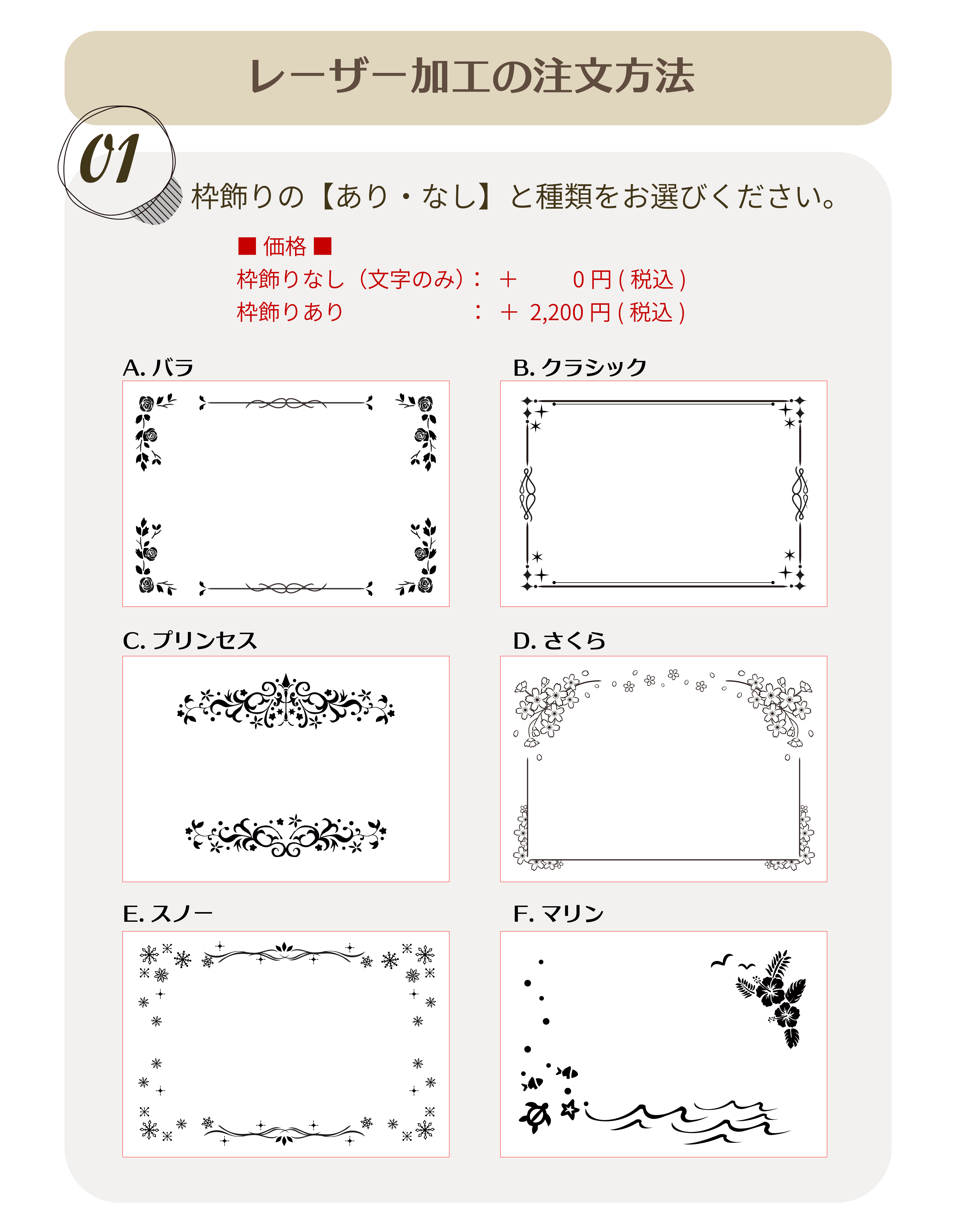 レーザー加工の注文方法

01

枠飾りの【あり・なし】と種類をお選びください。

■ 価格 ■
枠飾りなし（文字のみ）： ＋ 0 円 ( 税込 )
枠飾りあり ： ＋ 2,200 円 ( 税込 )

A. バラ

B. クラシック

C. プリンセス

D. さくら

E. スノー

F. マリン